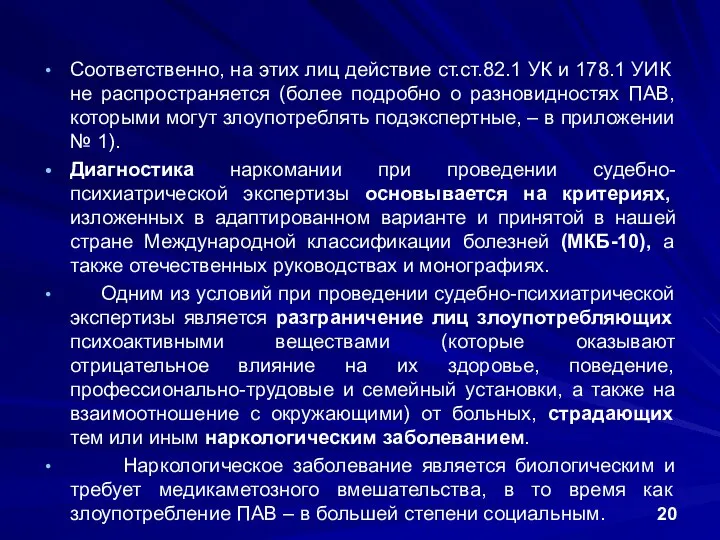 • Соответственно, на этих лиц действие ст.ст.82.1 УК и 178.1 УИК не распространяется (более подробно о разновидностях ПАВ, которыми могут злоупотреблять подэкспертные, – в приложении № 1).

• Диагностика наркомании при проведении судебно-психиатрической экспертизы основывается на критериях, изложенных в адаптированном варианте и принятой в нашей стране Международной классификации болезней (МКБ-10), а также отечественных руководствах и монографиях.

• Одним из условий при проведении судебно-психиатрической экспертизы является разграничение лиц злоупотребляющих психоактивными веществами (которые оказывают отрицательное влияние на их здоровье, поведение, профессионально-трудовые и семейный установки, а также на взаимоотношение с окружающими) от больных, страдающих тем или иным наркологическим заболеванием.

• Наркологическое заболевание является биологическим и требует медикаметозного вмешательства, в то время как злоупотребление ПАВ – в большей степени социальным.

20